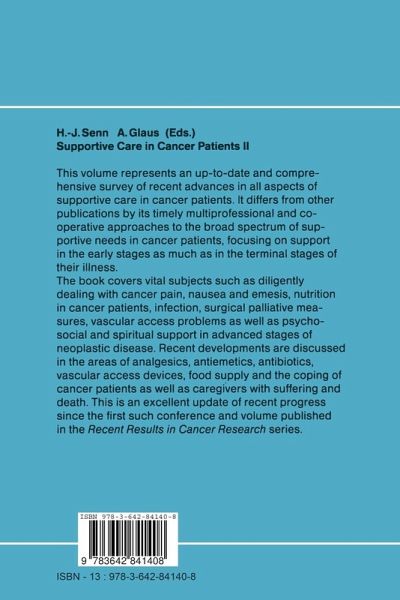 H.-J. Senn A. Glaus (Eds.)
Supportive Care in Cancer Patients II

This volume represents an up-to-date and comprehensive survey of recent advances in all aspects of supportive care in cancer patients. It differs from other publications by its timely multiprofessional and cooperative approaches to the broad spectrum of supportive needs in cancer patients, focusing on support in the early stages as much as in the terminal stages of their illness.
The book covers vital subjects such as diligently dealing with cancer pain, nausea and emesis, nutrition in cancer patients, infection, surgical palliative measures, vascular access problems as well as psychosocial and spiritual support in advanced stages of neoplastic disease. Recent developments are discussed in the areas of analgesics, antiemetics, antibiotics, vascular access devices, food supply and the coping of cancer patients as well as caregivers with suffering and death. This is an excellent update of recent progress since the first such conference and volume published in the Recent Results in Cancer Research series.

ISBN 978-3-642-84140-8

9 783642 841408

ISBN - 13 : 978-3-642-84140-8